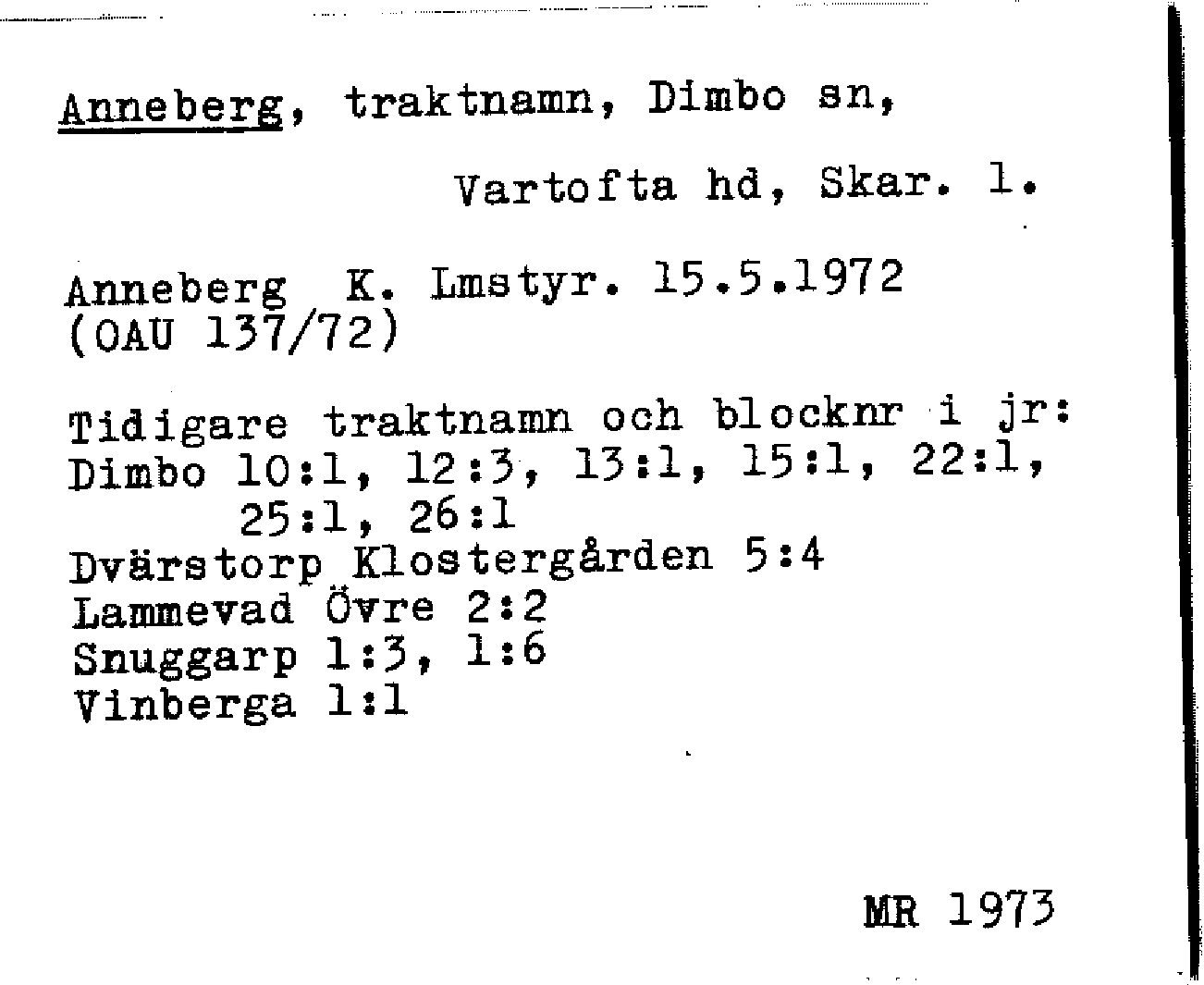 Anneberg, traktnamn, Dimbo sn,

Vartofta hd, Skar. l.

Anneberg K. Lmstyr. 15.5.1972
(OAU 137/72)

Tidigare traktnamn och blocknr i jr:
Dimbo 10:1, 12:3, 13:1, 15:1, 22:1,
25:1, 26:1
Dvärstorp Klostergården 5:4
Lammevad Övre 2:2
Snuggarp 1:3, 1:6
Vinberga 1:1

MR 1973